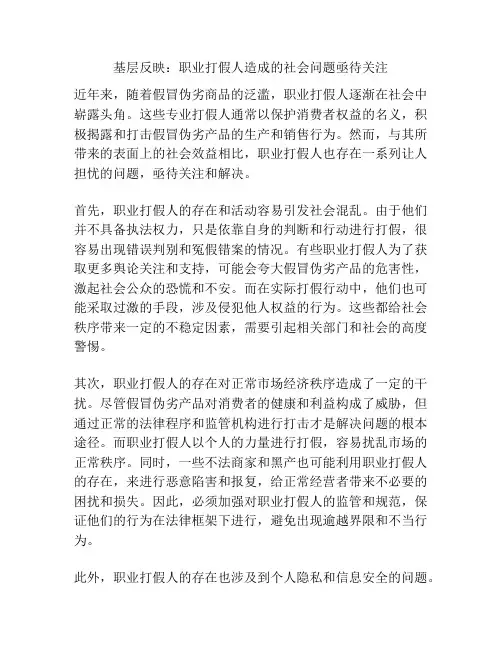 基层反映：职业打假人造成的社会问题亟待关注

近年来，随着假冒伪劣商品的泛滥，职业打假人逐渐在社会中崭露头角。这些专业打假人通常以保护消费者权益的名义，积极揭露和打击假冒伪劣产品的生产和销售行为。然而，与其所带来的表面上的社会效益相比，职业打假人也存在一系列让人担忧的问题，亟待关注和解决。

首先，职业打假人的存在和活动容易引发社会混乱。由于他们并不具备执法权力，只是依靠自身的判断和行动进行打假，很容易出现错误判别和冤假错案的情况。有些职业打假人为了获取更多舆论关注和支持，可能会夸大假冒伪劣产品的危害性，激起社会公众的恐慌和不安。而在实际打假行动中，他们也可能采取过激的手段，涉及侵犯他人权益的行为。这些都给社会秩序带来一定的不稳定因素，需要引起相关部门和社会的高度警惕。

其次，职业打假人的存在对正常市场经济秩序造成了一定的干扰。尽管假冒伪劣产品对消费者的健康和利益构成了威胁，但通过正常的法律程序和监管机构进行打击才是解决问题的根本途径。而职业打假人以个人的力量进行打假，容易扰乱市场的正常秩序。同时，一些不法商家和黑产也可能利用职业打假人的存在，来进行恶意陷害和报复，给正常经营者带来不必要的困扰和损失。因此，必须加强对职业打假人的监管和规范，保证他们的行为在法律框架下进行，避免出现逾越界限和不当行为。

此外，职业打假人的存在也涉及到个人隐私和信息安全的问题。